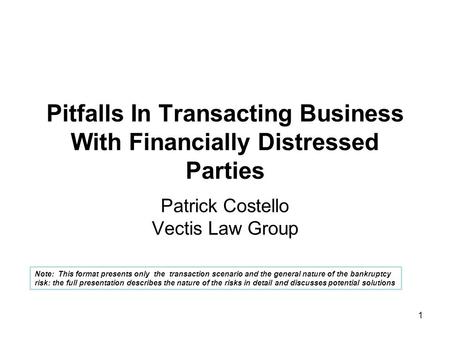 Pitfalls In Transacting Business With Financially Distressed Parties

Patrick Costello
Vectis Law Group

Note: This format presents only the transaction scenario and the general nature of the bankruptcy risk: the full presentation describes the nature of the risks in detail and discusses potential solutions

1